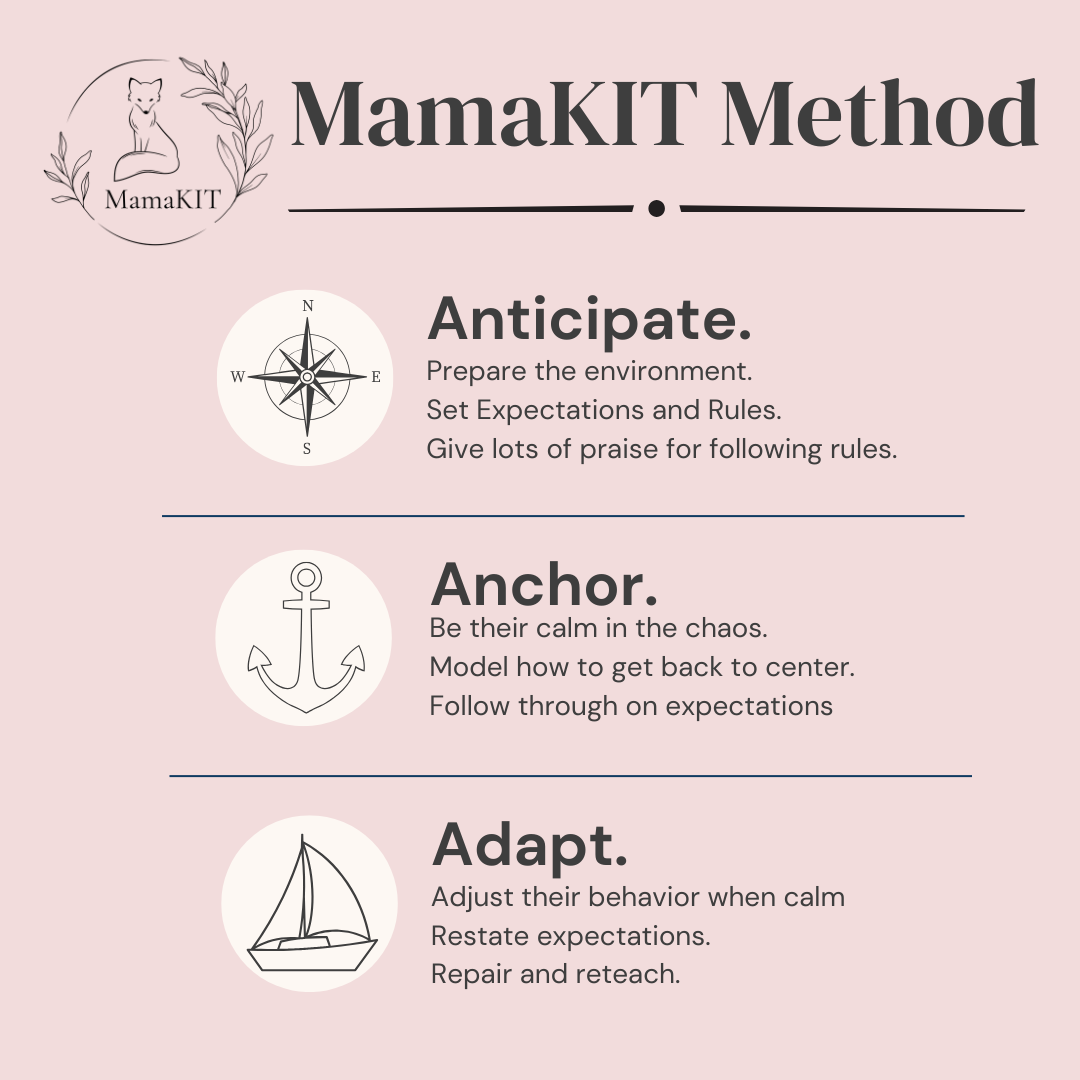 MamaKIT

MamaKIT Method

N
W
E
S

Anticipate.
Prepare the environment.
Set Expectations and Rules.
Give lots of praise for following rules.

Anchor.
Be their calm in the chaos.
Model how to get back to center.
Follow through on expectations

Adapt.
Adjust their behavior when calm
Restate expectations.
Repair and reteach.